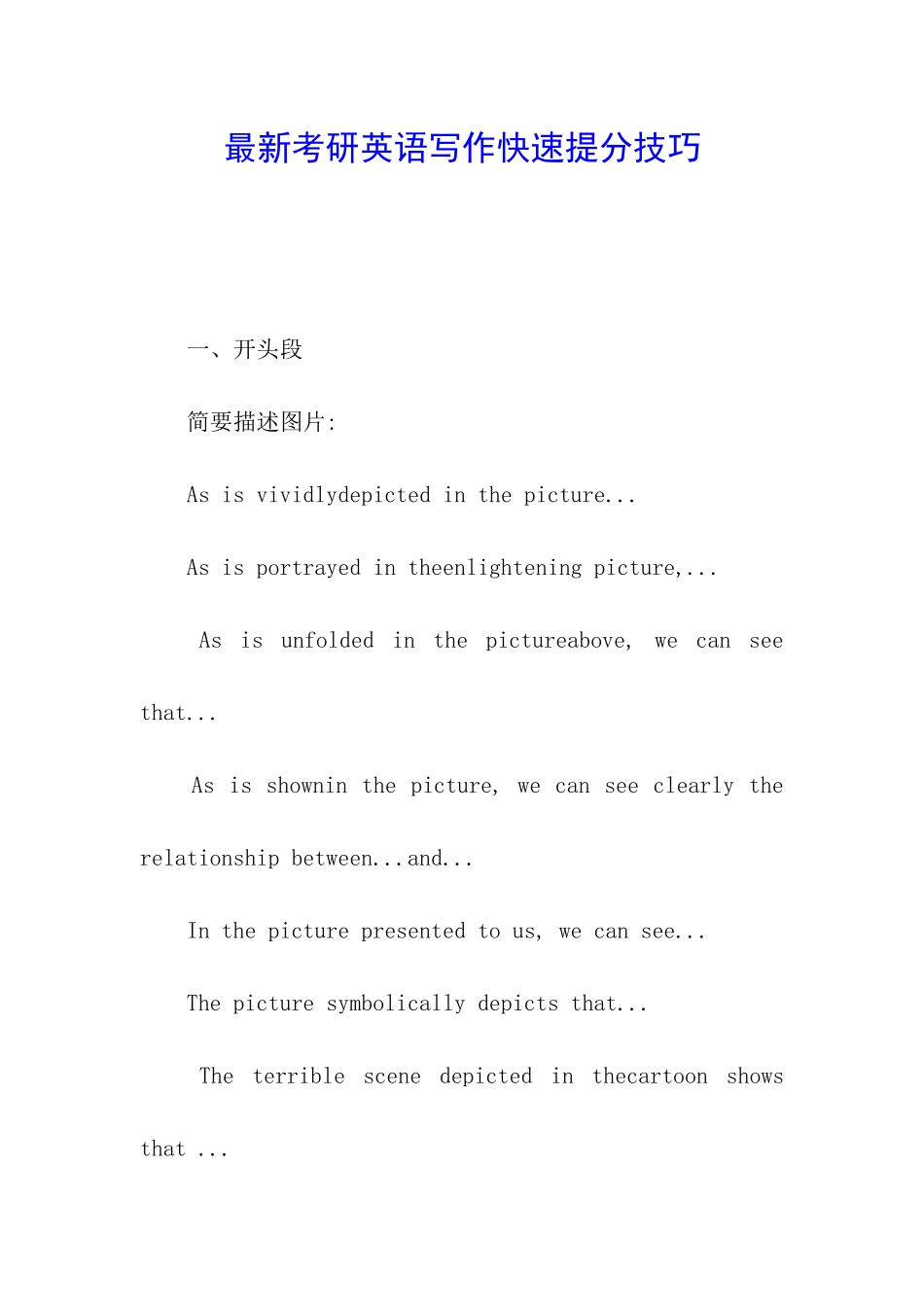 最新考研英语写作快速提分技巧

一、开头段

简要描述图片:

As is vividlydepicted in the picture...

As is portrayed in theenlightening picture,...

As is unfolded in the pictureabove, we can see that...

As is shownin the picture, we can see clearly the relationship between...and...

In the picture presented to us, we can see...

The picture symbolically depicts that...

The terrible scene depicted in thecartoon shows that ...